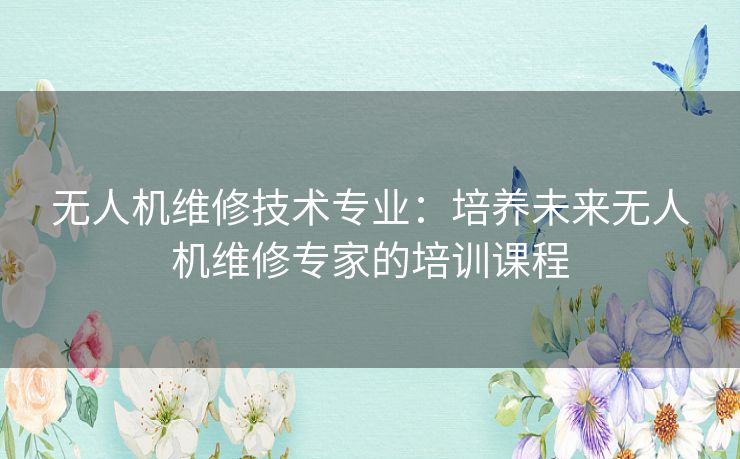 无人机维修技术专业：培养未来无人机维修专家的培训课程